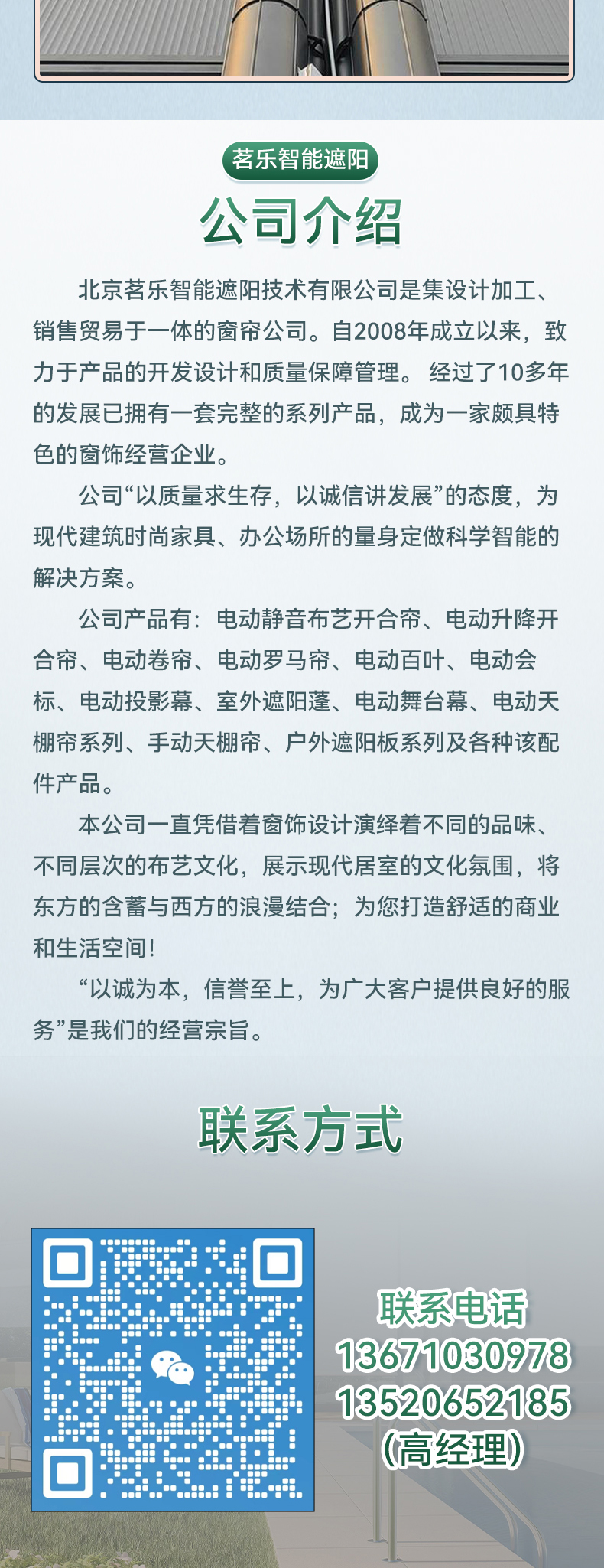 茗乐智能遮阳

公司介绍

北京茗乐智能遮阳技术有限公司是集设计加工、销售贸易于一体的窗帘公司。自2008年成立以来，致力于产品的开发设计和质量保障管理。 经过了10多年的发展已拥有一套完整的系列产品，成为一家颇具特色的窗饰经营企业。

公司“以质量求生存，以诚信讲发展”的态度，为现代建筑时尚家具、办公场所的量身定做科学智能的解决方案。

公司产品有：电动静音布艺开合帘、电动升降开合帘、电动卷帘、电动罗马帘、电动百叶、电动会标、电动投影幕、室外遮阳蓬、电动舞台幕、电动天棚帘系列、手动天棚帘、户外遮阳板系列及各种该配件产品。

本公司一直凭借着窗饰设计演绎着不同的品味、不同层次的布艺文化，展示现代居室的文化氛围，将东方的含蓄与西方的浪漫结合；为您打造舒适的商业和生活空间！

“以诚为本，信誉至上，为广大客户提供良好的服务”是我们的经营宗旨。

联系方式

联系电话
13671030978
13520652185
（高经理）